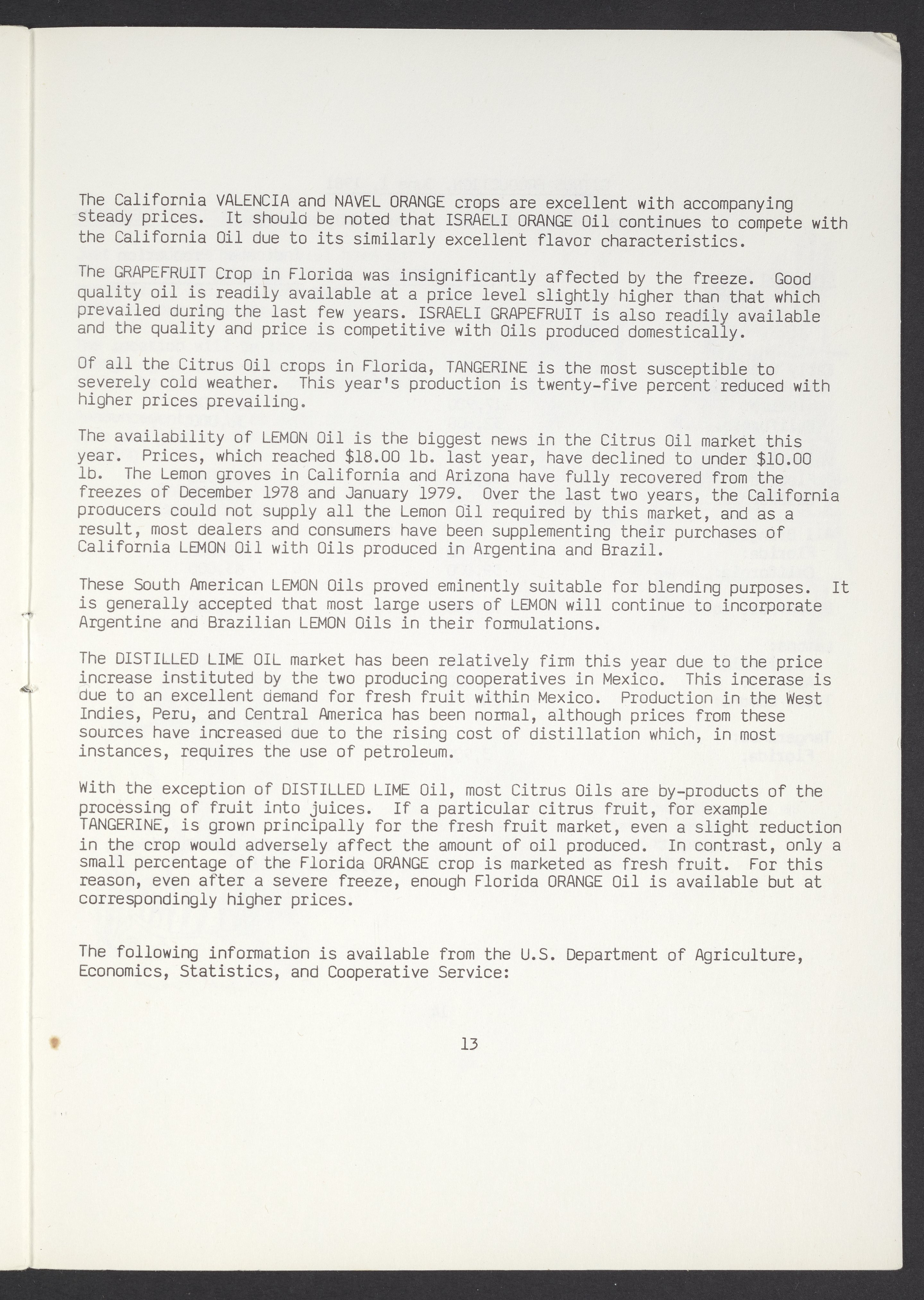 The California VALENCIA and NAVEL ORANGE crops are excellent with accompanying steady prices. It should be noted that ISRAELI ORANGE Oil continues to compete with the California Oil due to its similarly excellent flavor characteristics.

The GRAPEFRUIT Crop in Florida was insignificantly affected by the freeze. Good quality oil is readily available at a price level slightly higher than that which prevailed during the last few years. ISRAELI GRAPEFRUIT is also readily available and the quality and price is competitive with Oils produced domestically.

Of all the Citrus Oil crops in Florida, TANGERINE is the most susceptible to severely cold weather. This year's production is twenty-five percent reduced with higher prices prevailing.

The availability of LEMON Oil is the biggest news in the Citrus Oil market this year. Prices, which reached $18.00 lb. last year, have declined to under $10.00 lb. The Lemon groves in California and Arizona have fully recovered from the freezes of December 1978 and January 1979. Over the last two years, the California producers could not supply all the Lemon Oil required by this market, and as a result, most dealers and consumers have been supplementing their purchases of California LEMON Oil with Oils produced in Argentina and Brazil.

These South American LEMON Oils proved eminently suitable for blending purposes. It is generally accepted that most large users of LEMON will continue to incorporate Argentine and Brazilian LEMON Oils in their formulations.

The DISTILLED LIME OIL market has been relatively firm this year due to the price increase instituted by the two producing cooperatives in Mexico. This incerase is due to an excellent demand for fresh fruit within Mexico. Production in the West Indies, Peru, and Central America has been normal, although prices from these sources have increased due to the rising cost of distillation which, in most instances, requires the use of petroleum.

With the exception of DISTILLED LIME Oil, most Citrus Oils are by-products of the processing of fruit into juices. If a particular citrus fruit, for example TANGERINE, is grown principally for the fresh fruit market, even a slight reduction in the crop would adversely affect the amount of oil produced. In contrast, only a small percentage of the Florida ORANGE crop is marketed as fresh fruit. For this reason, even after a severe freeze, enough Florida ORANGE Oil is available but at correspondingly higher prices.

The following information is available from the U.S. Department of Agriculture, Economics, Statistics, and Cooperative Service:

13